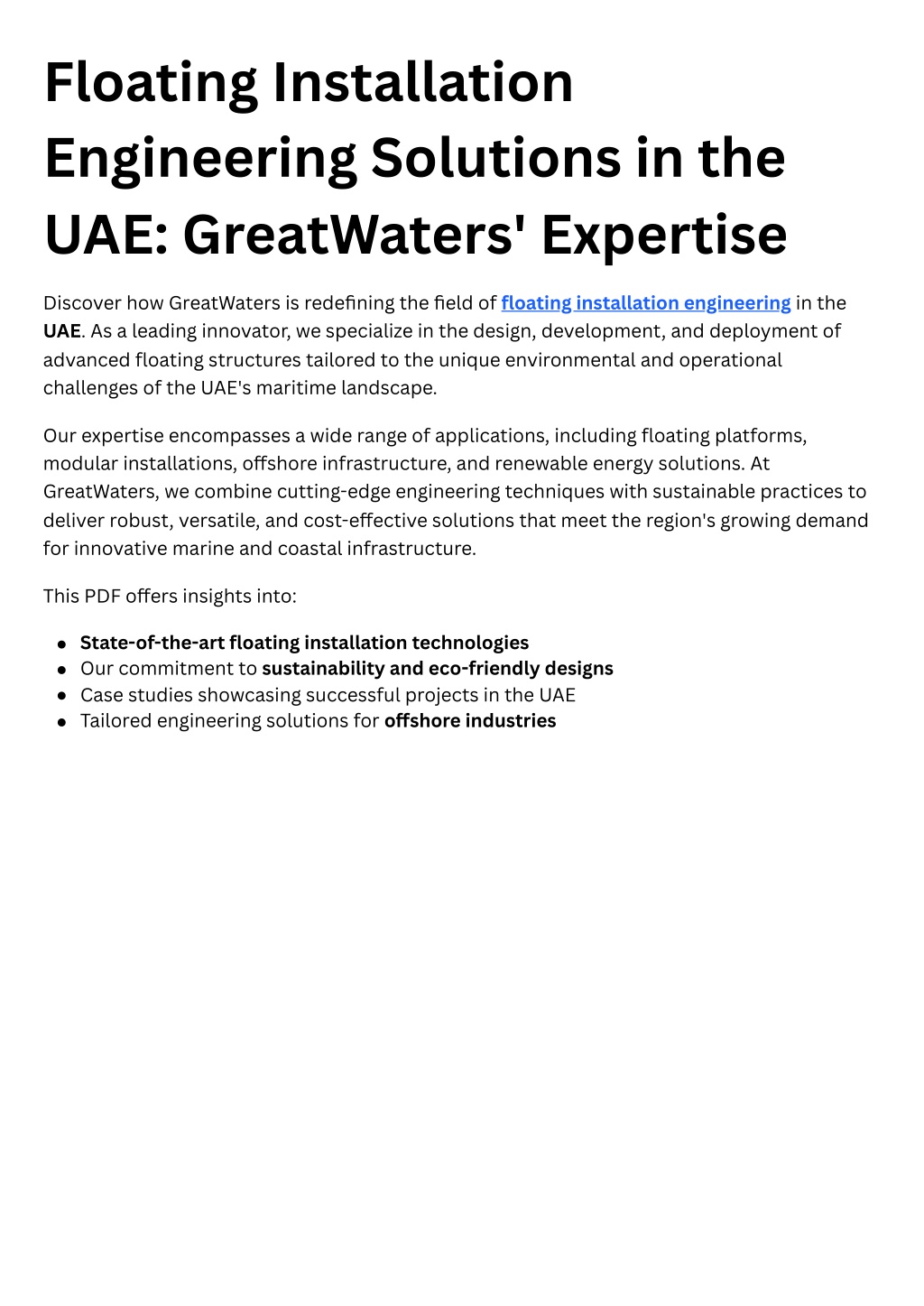 Floating Installation Engineering Solutions in the UAE: GreatWaters' Expertise

Discover how GreatWaters is redefining the field of floating installation engineering in the UAE. As a leading innovator, we specialize in the design, development, and deployment of advanced floating structures tailored to the unique environmental and operational challenges of the UAE's maritime landscape.

Our expertise encompasses a wide range of applications, including floating platforms, modular installations, offshore infrastructure, and renewable energy solutions. At GreatWaters, we combine cutting-edge engineering techniques with sustainable practices to deliver robust, versatile, and cost-effective solutions that meet the region's growing demand for innovative marine and coastal infrastructure.

This PDF offers insights into:

- State-of-the-art floating installation technologies
- Our commitment to sustainability and eco-friendly designs
- Case studies showcasing successful projects in the UAE
- Tailored engineering solutions for offshore industries